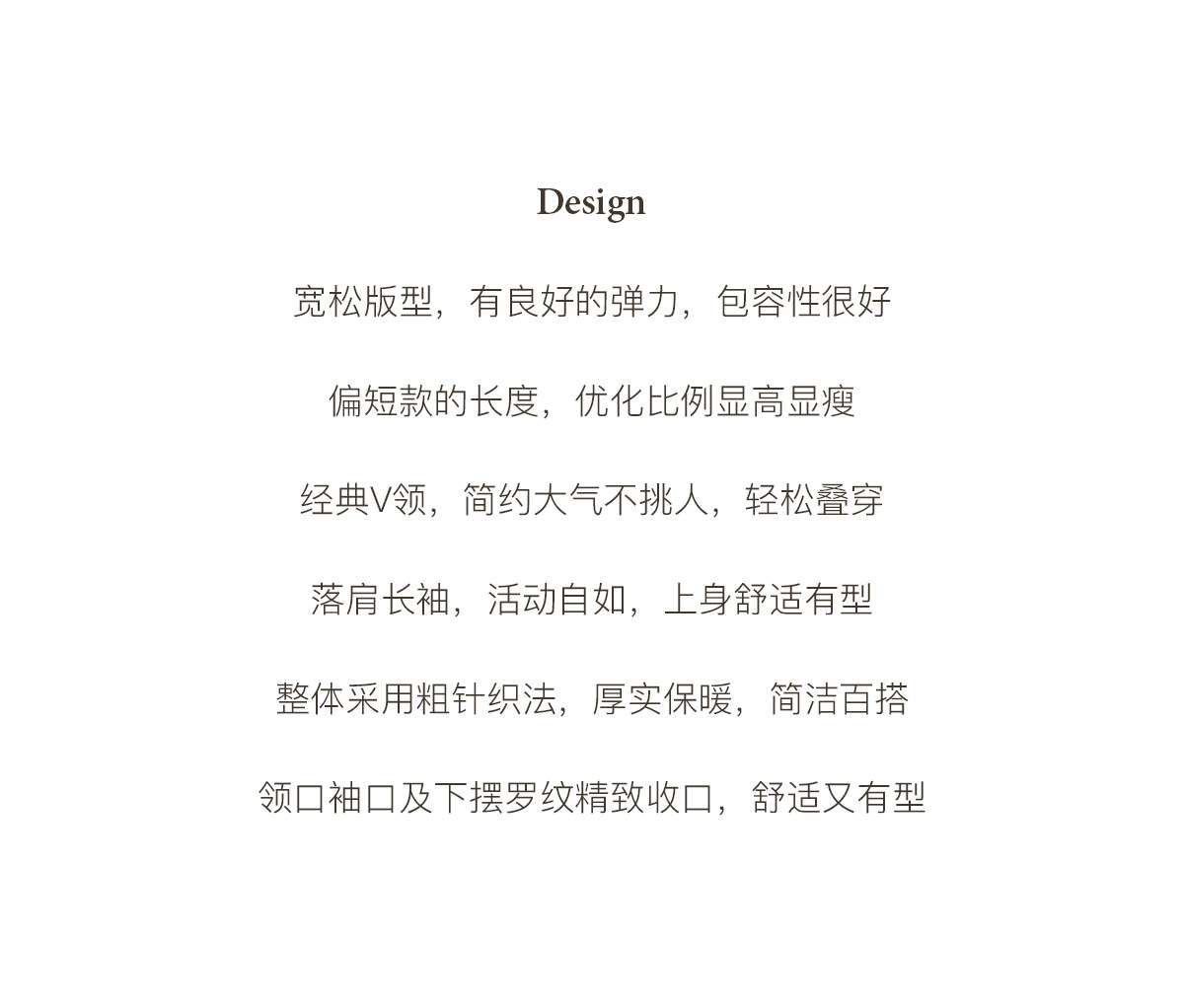 Design

宽松版型，有良好的弹力，包容性很好

偏短款的长度，优化比例显高显瘦

经典V领，简约大气不挑人，轻松叠穿

落肩长袖，活动自如，上身舒适有型

整体采用粗针织法，厚实保暖，简洁百搭

领口袖口及下摆罗纹精致收口，舒适又有型